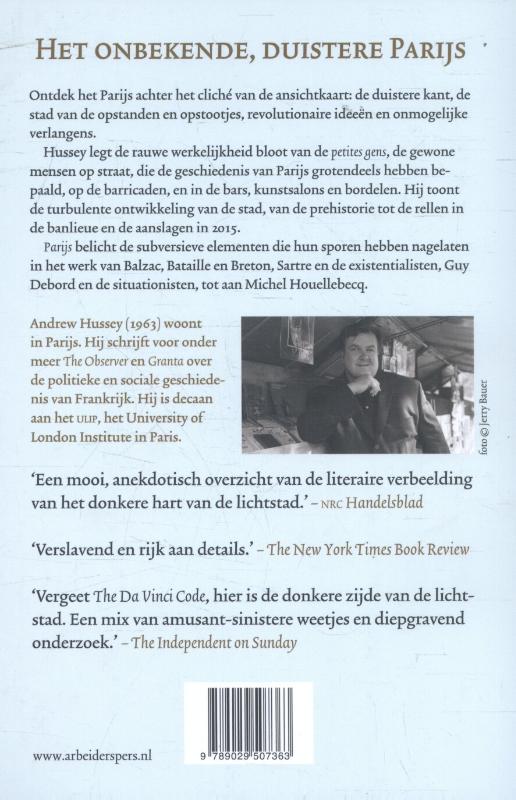 HET ONBEKENDE, DUISTERE PARIJS

Ontdek het Parijs achter het cliché van de ansichtkaart: de duistere kant, de stad van de opstanden en opstootjes, revolutionaire ideeën en onmogelijke verlangens.

Hussey legt de rauwe werkelijkheid bloot van de petites gens, de gewone mensen op straat, die de geschiedenis van Parijs grotendeels hebben bepaald, op de barricaden, en in de bars, kunstsalons en bordelen. Hij toont de turbulente ontwikkeling van de stad, van de prehistorie tot de rellen in de banlieue en de aanslagen in 2015.

Parijs belicht de subversieve elementen die hun sporen hebben nagelaten in het werk van Balzac, Bataille en Breton, Sartre en de existentialisten, Guy Debord en de situationisten, tot aan Michel Houellebecq.

Andrew Hussey (1963) woont in Parijs. Hij schrijft voor onder meer The Observer en Granta over de politieke en sociale geschiedenis van Frankrijk. Hij is decaan aan het ULIP, het University of London Institute in Paris.

foto © Jerry Bauer

'Een mooi, anekdotisch overzicht van de literaire verbeelding van het donkere hart van de lichtstad.' – NRC Handelsblad

'Verslavend en rijk aan details.' – The New York Times Book Review

'Vergeet The Da Vinci Code, hier is de donkere zijde van de lichtstad. Een mix van amusant-sinistere weetjes en diepgravend onderzoek.' – The Independent on Sunday

www.arbeiderspers.nl

9 789029 507363